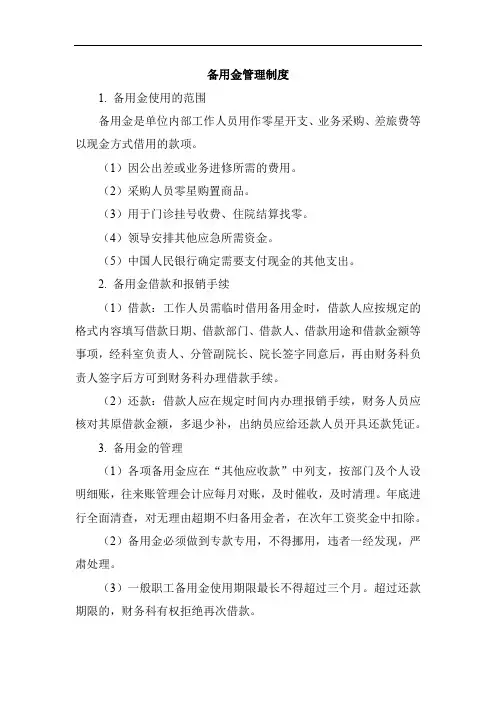 备用金管理制度

1. 备用金使用的范围

备用金是单位内部工作人员用作零星开支、业务采购、差旅费等以现金方式借用的款项。

（1）因公出差或业务进修所需的费用。

（2）采购人员零星购置商品。

（3）用于门诊挂号收费、住院结算找零。

（4）领导安排其他应急所需资金。

（5）中国人民银行确定需要支付现金的其他支出。

2. 备用金借款和报销手续

（1）借款：工作人员需临时借用备用金时，借款人应按规定的格式内容填写借款日期、借款部门、借款人、借款用途和借款金额等事项，经科室负责人、分管副院长、院长签字同意后，再由财务科负责人签字后方可到财务科办理借款手续。

（2）还款：借款人应在规定时间内办理报销手续，财务人员应核对其原借款金额，多退少补，出纳员应给还款人员开具还款凭证。

3. 备用金的管理

（1）各项备用金应在“其他应收款”中列支，按部门及个人设明细账，往来账管理会计应每月对账，及时催收，及时清理。年底进行全面清查，对无理由超期不归备用金者，在次年工资奖金中扣除。

（2）备用金必须做到专款专用，不得挪用，违者一经发现，严肃处理。

（3）一般职工备用金使用期限最长不得超过三个月。超过还款期限的，财务科有权拒绝再次借款。